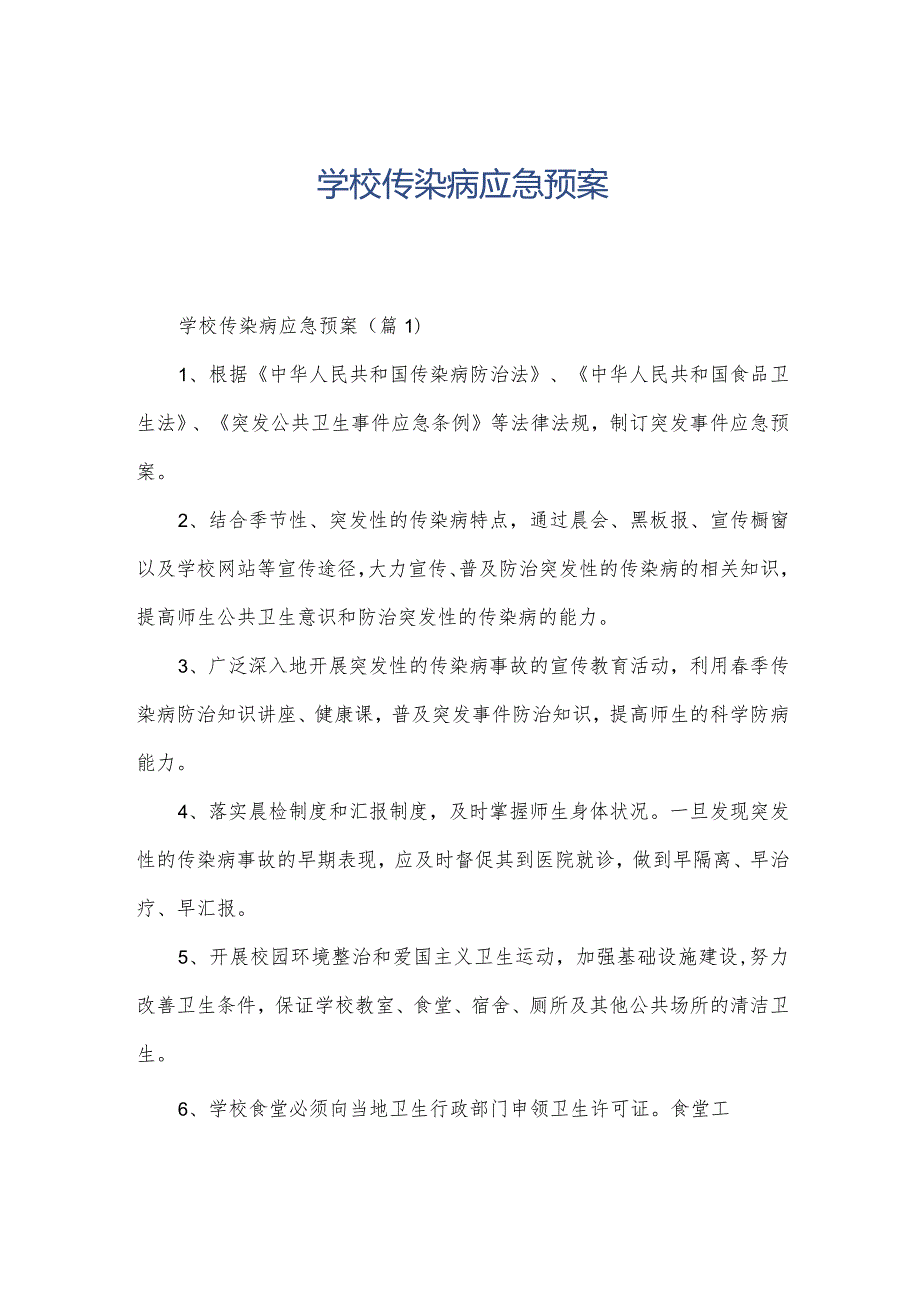 学校传染病应急预案

学校传染病应急预案（篇1）

1、根据《中华人民共和国传染病防治法》、《中华人民共和国食品卫生法》、《突发公共卫生事件应急条例》等法律法规，制订突发事件应急预案。

2、结合季节性、突发性的传染病特点，通过晨会、黑板报、宣传橱窗以及学校网站等宣传途径，大力宣传、普及防治突发性的传染病的相关知识，提高师生公共卫生意识和防治突发性的传染病的能力。

3、广泛深入地开展突发性的传染病事故的宣传教育活动，利用春季传染病防治知识讲座、健康课，普及突发事件防治知识，提高师生的科学防病能力。

4、落实晨检制度和汇报制度，及时掌握师生身体状况。一旦发现突发性的传染病事故的早期表现，应及时督促其到医院就诊，做到早隔离、早治疗、早汇报。

5、开展校园环境整治和爱国主义卫生运动，加强基础设施建设，努力改善卫生条件，保证学校教室、食堂、宿舍、厕所及其他公共场所的清洁卫生。

6、学校食堂必须向当地卫生行政部门申领卫生许可证。食堂工